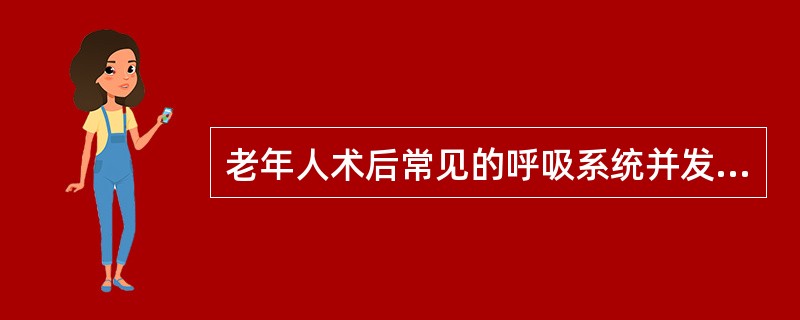 老年人术后常见的呼吸系统并发...